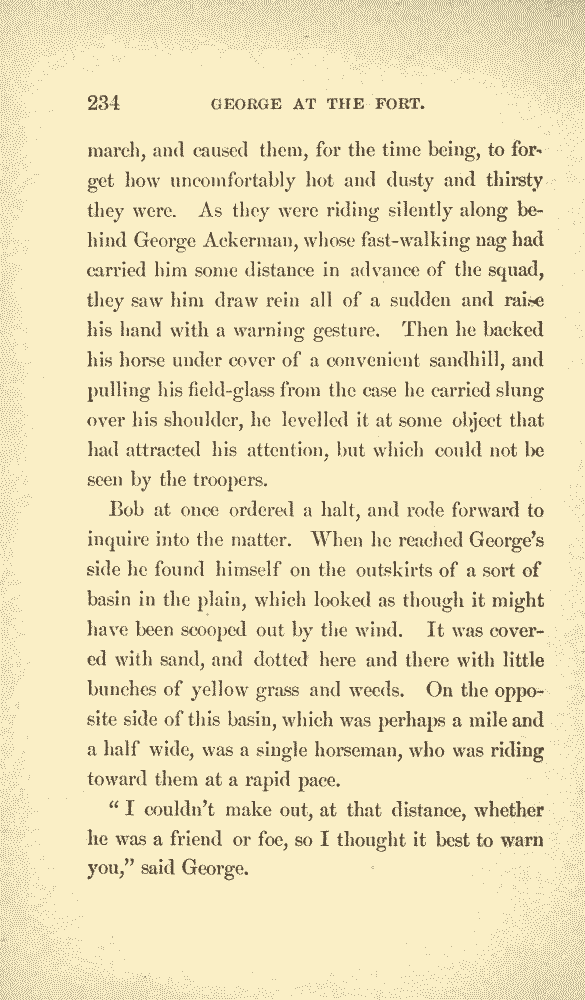 234 GEORGE AT THE FORT.

march, and caused them, for the time being, to forget how uncomfortably hot and dusty and thirsty they were. As they were riding silently along behind George Ackerman, whose fast-walking nag had carried him some distance in advance of the squad, they saw him draw rein all of a sudden and raise his hand with a warning gesture. Then he backed his horse under cover of a convenient sandhill, and pulling his field-glass from the case he carried slung over his shoulder, he levelled it at some object that had attracted his attention, but which could not be seen by the troopers.

Bob at once ordered a halt, and rode forward to inquire into the matter. When he reached George's side he found himself on the outskirts of a sort of basin in the plain, which looked as though it might have been scooped out by the wind. It was covered with sand, and dotted here and there with little bunches of yellow grass and weeds. On the opposite side of this basin, which was perhaps a mile and a half wide, was a single horseman, who was riding toward them at a rapid pace.

"I couldn't make out, at that distance, whether he was a friend or foe, so I thought it best to warn you," said George.